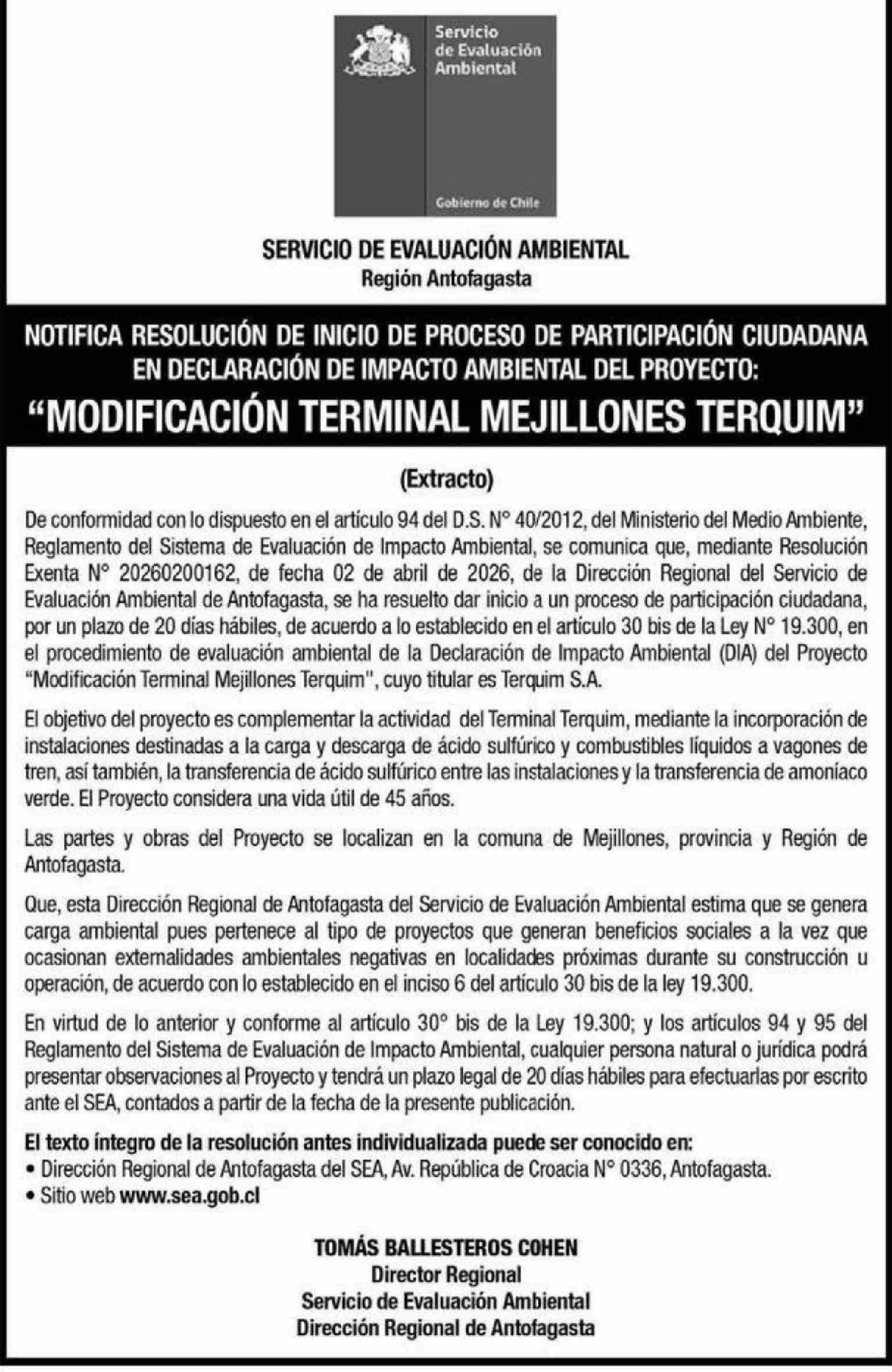 Servicio de Evaluación Ambiental

Gobierno de Chile

SERVICIO DE EVALUACIÓN AMBIENTAL
Región Antofagasta

NOTIFICA RESOLUCIÓN DE INICIO DE PROCESO DE PARTICIPACIÓN CIUDADANA EN DECLARACIÓN DE IMPACTO AMBIENTAL DEL PROYECTO:
"MODIFICACIÓN TERMINAL MEJILLONES TERQUIM"

(Extracto)

De conformidad con lo dispuesto en el artículo 94 del D.S. N° 40/2012, del Ministerio del Medio Ambiente, Reglamento del Sistema de Evaluación de Impacto Ambiental, se comunica que, mediante Resolución Exenta N° 20260200162, de fecha 02 de abril de 2026, de la Dirección Regional del Servicio de Evaluación Ambiental de Antofagasta, se ha resuelto dar inicio a un proceso de participación ciudadana, por un plazo de 20 días hábiles, de acuerdo a lo establecido en el artículo 30 bis de la Ley N° 19.300, en el procedimiento de evaluación ambiental de la Declaración de Impacto Ambiental (DIA) del Proyecto "Modificación Terminal Mejillones Terquim", cuyo titular es Terquim S.A.

El objetivo del proyecto es complementar la actividad del Terminal Terquim, mediante la incorporación de instalaciones destinadas a la carga y descarga de ácido sulfúrico y combustibles líquidos a vagones de tren, así también, la transferencia de ácido sulfúrico entre las instalaciones y la transferencia de amoníaco verde. El Proyecto considera una vida útil de 45 años.

Las partes y obras del Proyecto se localizan en la comuna de Mejillones, provincia y Región de Antofagasta.

Que, esta Dirección Regional de Antofagasta del Servicio de Evaluación Ambiental estima que se genera carga ambiental pues pertenece al tipo de proyectos que generan beneficios sociales a la vez que ocasionan externalidades ambientales negativas en localidades próximas durante su construcción u operación, de acuerdo con lo establecido en el inciso 6 del artículo 30 bis de la ley 19.300.

En virtud de lo anterior y conforme al artículo 30° bis de la Ley 19.300; y los artículos 94 y 95 del Reglamento del Sistema de Evaluación de Impacto Ambiental, cualquier persona natural o jurídica podrá presentar observaciones al Proyecto y tendrá un plazo legal de 20 días hábiles para efectuarlas por escrito ante el SEA, contados a partir de la fecha de la presente publicación.

El texto íntegro de la resolución antes individualizada puede ser conocido en:
• Dirección Regional de Antofagasta del SEA, Av. República de Croacia N° 0336, Antofagasta.
• Sitio web www.sea.gob.cl

TOMÁS BALLESTEROS COHEN
Director Regional
Servicio de Evaluación Ambiental
Dirección Regional de Antofagasta